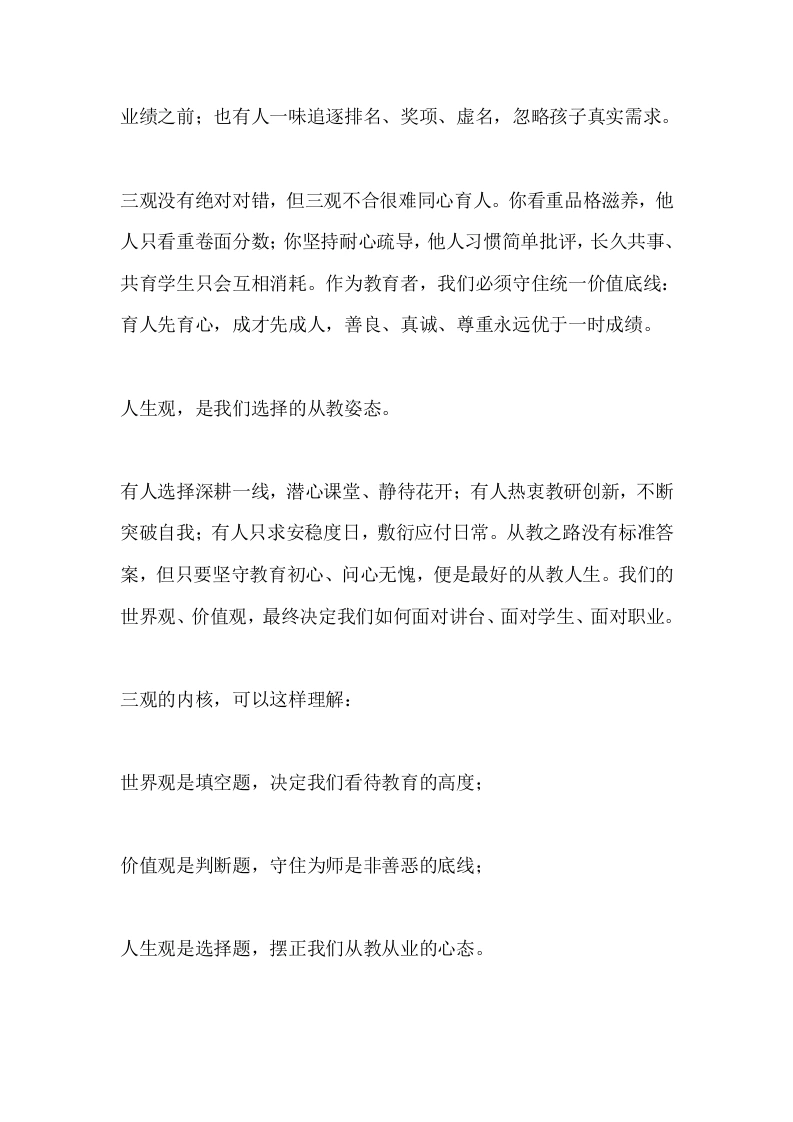 业绩之前；也有人一味追逐排名、奖项、虚名，忽略孩子真实需求。

三观没有绝对对错，但三观不合很难同心育人。你看重品格滋养，他人只看重卷面分数；你坚持耐心疏导，他人习惯简单批评，长久共事、共育学生只会互相消耗。作为教育者，我们必须守住统一价值底线：育人先育心，成才先成人，善良、真诚、尊重永远优于一时成绩。

人生观，是我们选择的从教姿态。

有人选择深耕一线，潜心课堂、静待花开；有人热衷教研创新，不断突破自我；有人只求安稳度日，敷衍应付日常。从教之路没有标准答案，但只要坚守教育初心、问心无愧，便是最好的从教人生。我们的世界观、价值观，最终决定我们如何面对讲台、面对学生、面对职业。

三观的内核，可以这样理解：

世界观是填空题，决定我们看待教育的高度；

价值观是判断题，守住为师是非善恶的底线；

人生观是选择题，摆正我们从教从业的心态。